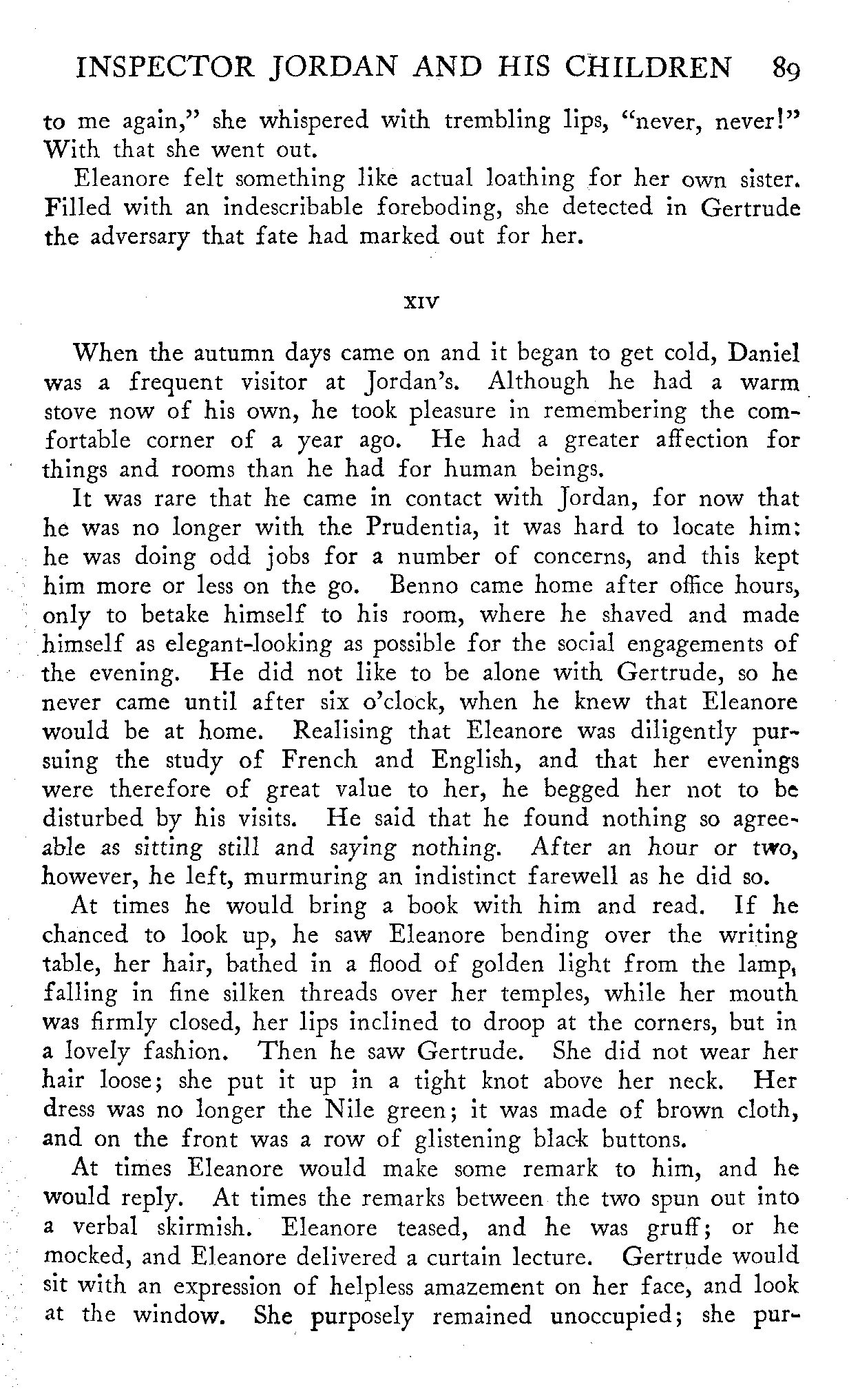 INSPECTOR JORDAN AND HIS CHILDREN 89

to me again," she whispered with trembling lips, "never, never!" With that she went out.

Eleanore felt something like actual loathing for her own sister. Filled with an indescribable foreboding, she detected in Gertrude the adversary that fate had marked out for her.

XIV

When the autumn days came on and it began to get cold, Daniel was a frequent visitor at Jordan's. Although he had a warm stove now of his own, he took pleasure in remembering the comfortable corner of a year ago. He had a greater affection for things and rooms than he had for human beings.

It was rare that he came in contact with Jordan, for now that he was no longer with the Prudentia, it was hard to locate him: he was doing odd jobs for a number of concerns, and this kept him more or less on the go. Benno came home after office hours, only to betake himself to his room, where he shaved and made himself as elegant-looking as possible for the social engagements of the evening. He did not like to be alone with Gertrude, so he never came until after six o'clock, when he knew that Eleanore would be at home. Realising that Eleanore was diligently pursuing the study of French and English, and that her evenings were therefore of great value to her, he begged her not to be disturbed by his visits. He said that he found nothing so agreeable as sitting still and saying nothing. After an hour or two, however, he left, murmuring an indistinct farewell as he did so.

At times he would bring a book with him and read. If he chanced to look up, he saw Eleanore bending over the writing table, her hair, bathed in a flood of golden light from the lamp, falling in fine silken threads over her temples, while her mouth was firmly closed, her lips inclined to droop at the corners, but in a lovely fashion. Then he saw Gertrude. She did not wear her hair loose; she put it up in a tight knot above her neck. Her dress was no longer the Nile green; it was made of brown cloth, and on the front was a row of glistening black buttons.

At times Eleanore would make some remark to him, and he would reply. At times the remarks between the two spun out into a verbal skirmish. Eleanore teased, and he was gruff; or he mocked, and Eleanore delivered a curtain lecture. Gertrude would sit with an expression of helpless amazement on her face, and look at the window. She purposely remained unoccupied; she pur-